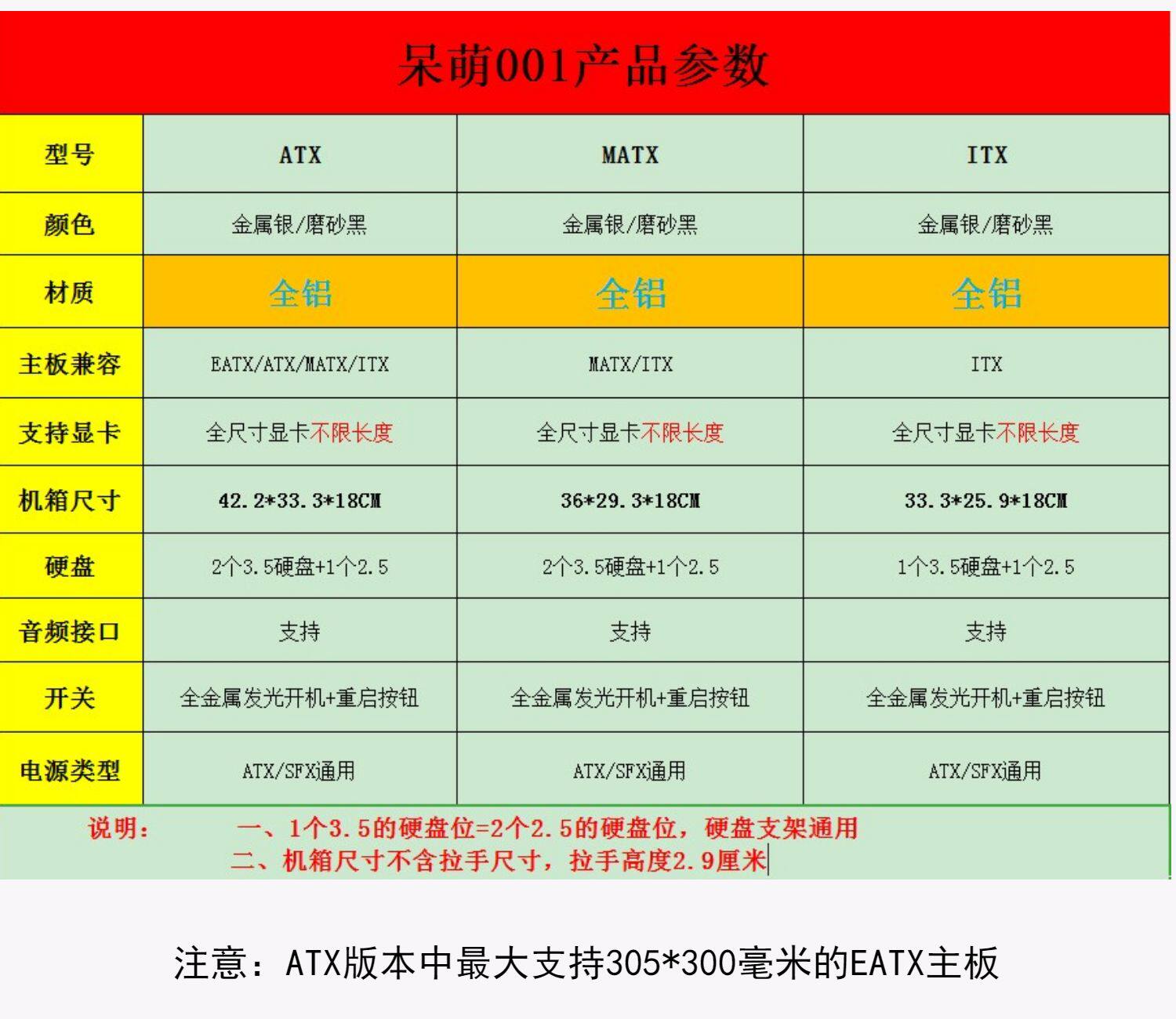 呆萌001产品参数

| 型号 | ATX | MATX | ITX |
|---|---|---|---|
| 颜色 | 金属银/磨砂黑 | 金属银/磨砂黑 | 金属银/磨砂黑 |
| 材质 | 全铝 | 全铝 | 全铝 |
| 主板兼容 | EATX/ATX/MATX/ITX | MATX/ITX | ITX |
| 支持显卡 | 全尺寸显卡不限长度 | 全尺寸显卡不限长度 | 全尺寸显卡不限长度 |
| 机箱尺寸 | 42.2*33.3*18CM | 36*29.3*18CM | 33.3*25.9*18CM |
| 硬盘 | 2个3.5硬盘+1个2.5 | 2个3.5硬盘+1个2.5 | 1个3.5硬盘+1个2.5 |
| 音频接口 | 支持 | 支持 | 支持 |
| 开关 | 全金属发光开机+重启按钮 | 全金属发光开机+重启按钮 | 全金属发光开机+重启按钮 |
| 电源类型 | ATX/SFX通用 | ATX/SFX通用 | ATX/SFX通用 |

说明： 一、1个3.5的硬盘位=2个2.5的硬盘位，硬盘支架通用
二、机箱尺寸不含拉手尺寸，拉手高度2.9厘米

注意：ATX版本中最大支持305*300毫米的EATX主板